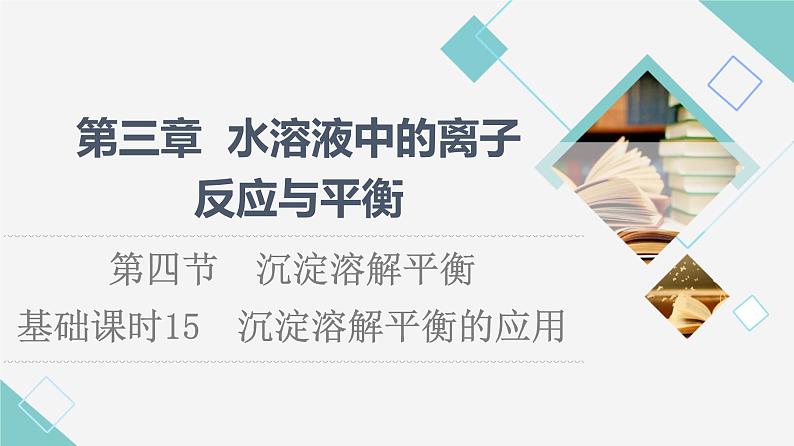 第三章 水溶液中的离子反应与平衡

第四节 沉淀溶解平衡

基础课时15 沉淀溶解平衡的应用